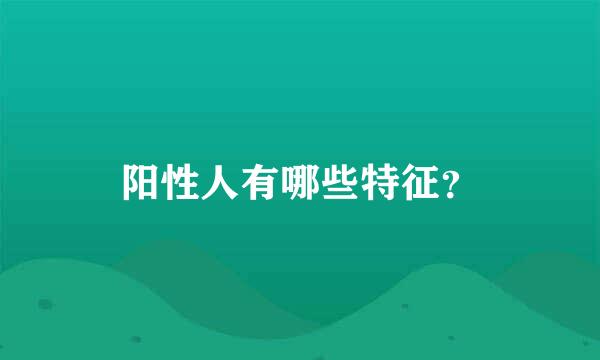 阳性人有哪些特征？